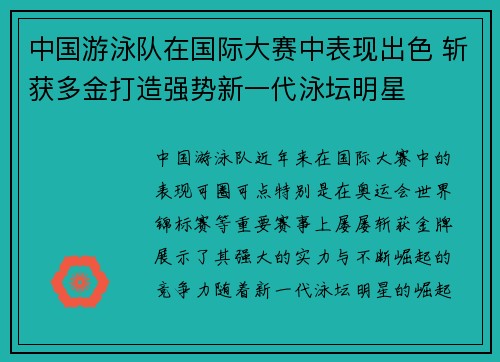 中国游泳队在国际大赛中表现出色 斩获多金打造强势新一代泳坛明星

中国游泳队近年来在国际大赛中的表现可圈可点特别是在奥运会世界锦标赛等重要赛事上屡屡斩获金牌展示了其强大的实力与不断崛起的竞争力随着新一代泳坛明星的崛起